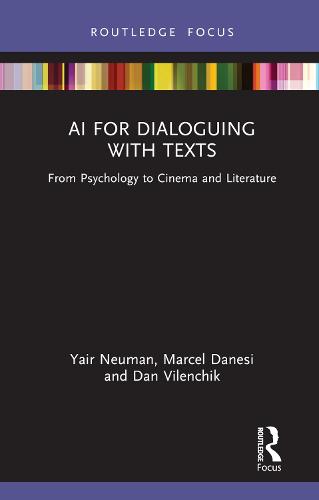 ROUTLEDGE FOCUS

AI FOR DIALOGUING WITH TEXTS

From Psychology to Cinema and Literature

Yair Neuman, Marcel Danesi and Dan Vilenchik

ROUTLEDGE

Focus